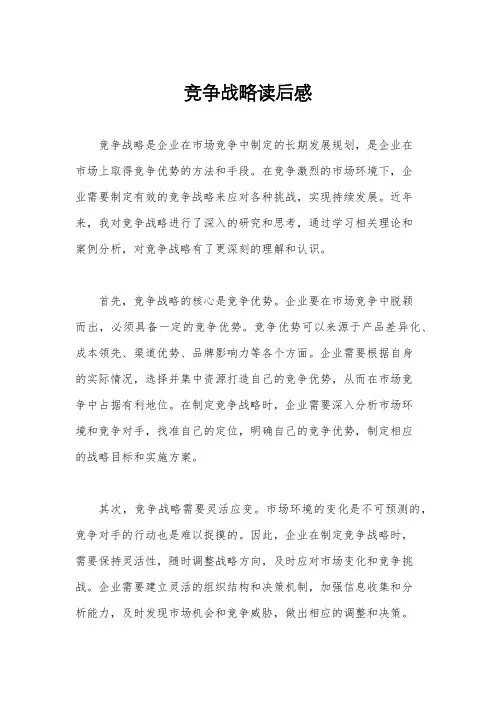 竞争战略读后感

竞争战略是企业在市场竞争中制定的长期发展规划，是企业在市场上取得竞争优势的方法和手段。在竞争激烈的市场环境下，企业需要制定有效的竞争战略来应对各种挑战，实现持续发展。近年来，我对竞争战略进行了深入的研究和思考，通过学习相关理论和案例分析，对竞争战略有了更深刻的理解和认识。

首先，竞争战略的核心是竞争优势。企业要在市场竞争中脱颖而出，必须具备一定的竞争优势。竞争优势可以来源于产品差异化、成本领先、渠道优势、品牌影响力等各个方面。企业需要根据自身的实际情况，选择并集中资源打造自己的竞争优势，从而在市场竞争中占据有利地位。在制定竞争战略时，企业需要深入分析市场环境和竞争对手，找准自己的定位，明确自己的竞争优势，制定相应的战略目标和实施方案。

其次，竞争战略需要灵活应变。市场环境的变化是不可预测的，竞争对手的行动也是难以捉摸的。因此，企业在制定竞争战略时，需要保持灵活性，随时调整战略方向，及时应对市场变化和竞争挑战。企业需要建立灵活的组织结构和决策机制，加强信息收集和分析能力，及时发现市场机会和竞争威胁，做出相应的调整和决策。